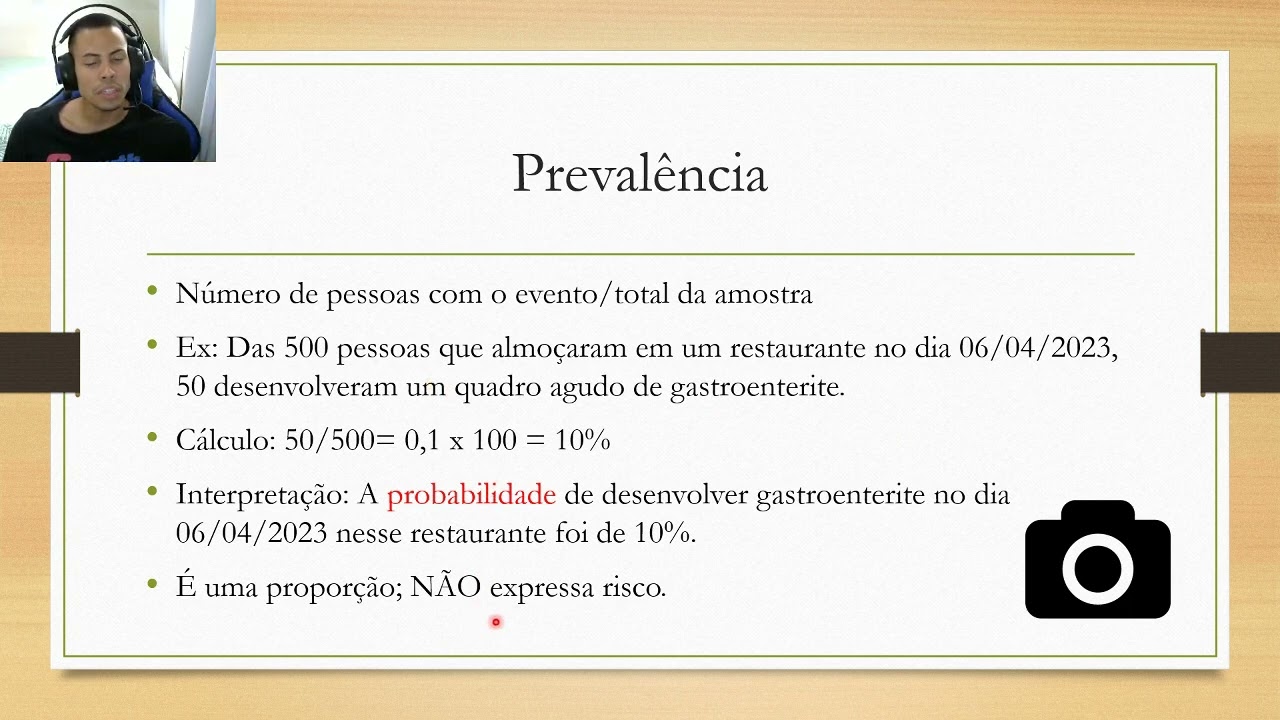 Prevalência

• Número de pessoas com o evento/total da amostra

• Ex: Das 500 pessoas que almoçaram em um restaurante no dia 06/04/2023, 50 desenvolveram um quadro agudo de gastroenterite.

• Cálculo: 50/500= 0,1 x 100 = 10%

• Interpretação: A probabilidade de desenvolver gastroenterite no dia 06/04/2023 nesse restaurante foi de 10%.

• É uma proporção; NÃO expressa risco.